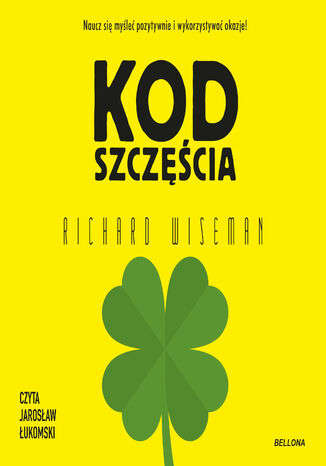 Naucz się myśleć pozytywnie i wykorzystywać okazje!

KOD
SZCZĘŚCIA

RICHARD WISEMAN

CZYTA
JAROSŁAW
ŁUKOMSKI

BELLONA